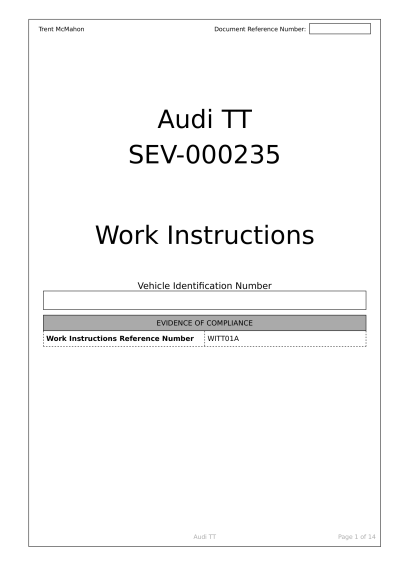 Trent McMahon

Document Reference Number:

Audi TT
SEV-000235

Work Instructions

Vehicle Identification Number

| EVIDENCE OF COMPLIANCE | |
|---|---|
| **Work Instructions Reference Number** | WITT01A |

Audi TT

Page 1 of 14